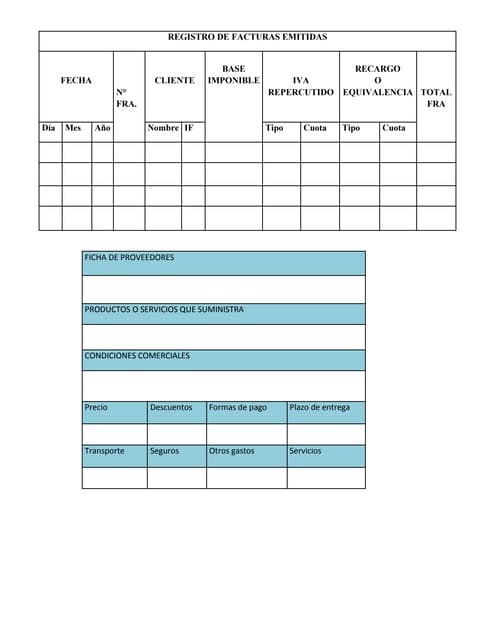 REGISTRO DE FACTURAS EMITIDAS

| FECHA | | | Nº FRA. | CLIENTE | | BASE IMPONIBLE | IVA REPERCUTIDO | | RECARGO O EQUIVALENCIA | | TOTAL FRA |
|---|---|---|---|---|---|---|---|---|---|---|---|
| Día | Mes | Año | | Nombre | IF | | Tipo | Cuota | Tipo | Cuota | |
| | | | | | | | | | | | |
| | | | | | | | | | | | |
| | | | | | | | | | | | |
| | | | | | | | | | | | |

| FICHA DE PROVEEDORES | | | |
|---|---|---|---|
| | | | |
| PRODUCTOS O SERVICIOS QUE SUMINISTRA | | | |
| | | | |
| CONDICIONES COMERCIALES | | | |
| | | | |
| Precio | Descuentos | Formas de pago | Plazo de entrega |
| | | | |
| Transporte | Seguros | Otros gastos | Servicios |
| | | | |